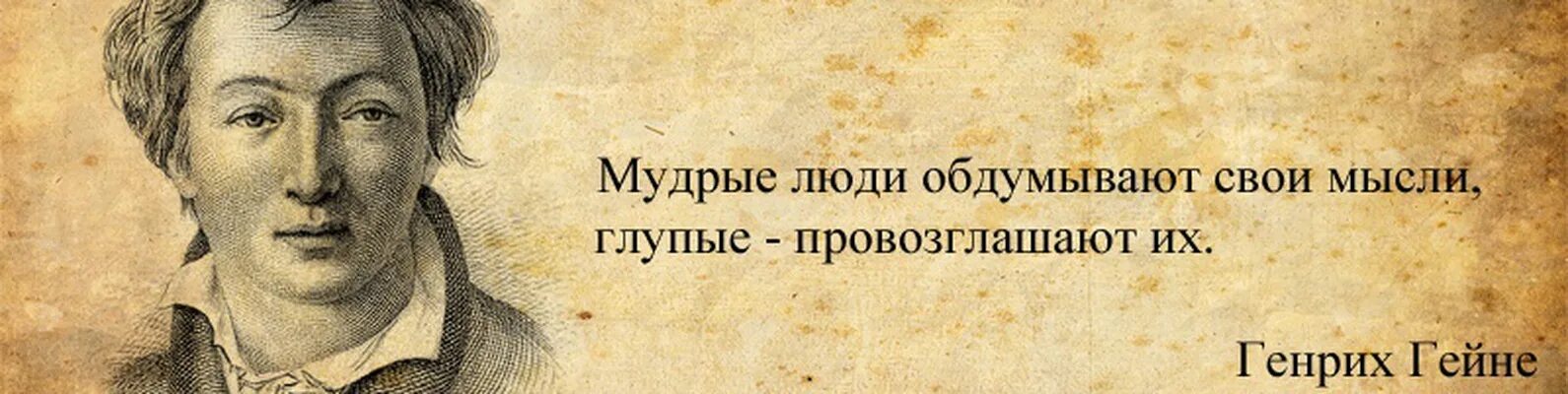 Мудрые люди обдумывают свои мысли, глупые - провозглашают их.

Генрих Гейне